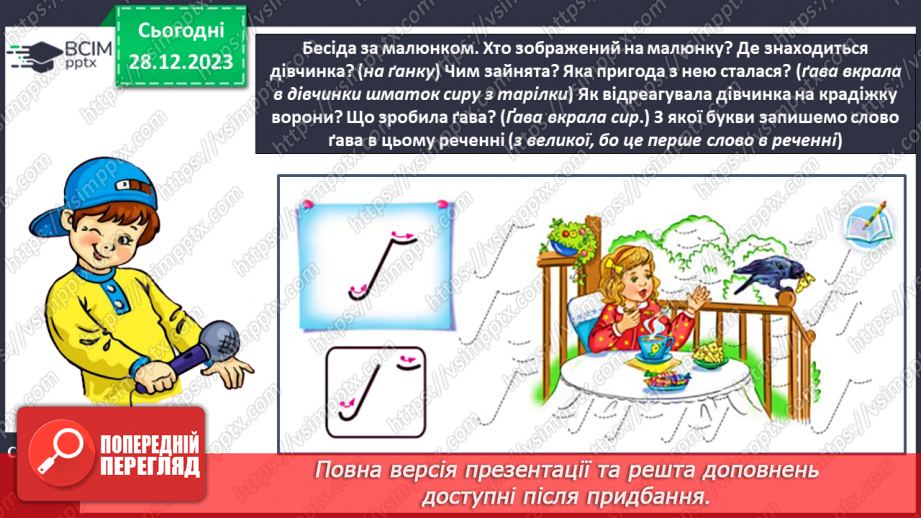 ВСІМ pptx

Сьогодні 28.12.2023

Бесіда за малюнком. Хто зображений на малюнку? Де знаходиться дівчинка? (на ґанку) Чим зайнята? Яка пригода з нею сталася? (ґава вкрала в дівчинки шматок сиру з тарілки) Як відреагувала дівчинка на крадіжку ворони? Що зробила ґава? (Ґава вкрала сир.) З якої букви запишемо слово ґава в цьому реченні (з великої, бо це перше слово в реченні)

https://vsimpptx.com

ПОПЕРЕДНІЙ ПЕРЕГЛЯД

Повна версія презентації та решта доповнень доступні після придбання.